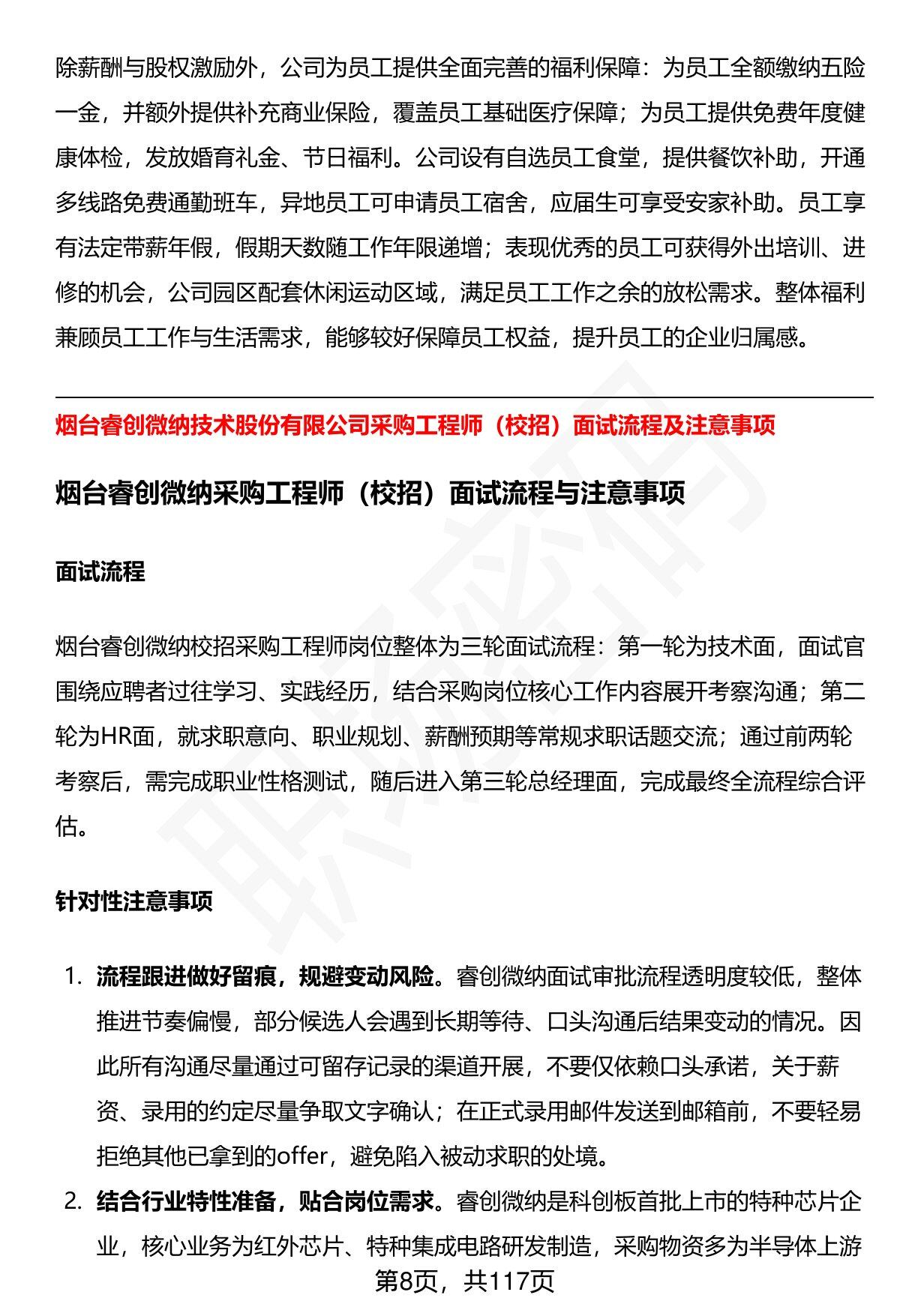 除薪酬与股权激励外，公司为员工提供全面完善的福利保障：为员工全额缴纳五险一金，并额外提供补充商业保险，覆盖员工基础医疗保障；为员工提供免费年度健康体检，发放婚育礼金、节日福利。公司设有自选员工食堂，提供餐饮补助，开通多线路免费通勤班车，异地员工可申请员工宿舍，应届生可享受安家补助。员工享有法定带薪年假，假期天数随工作年限递增；表现优秀的员工可获得外出培训、进修的机会，公司园区配套休闲运动区域，满足员工工作之余的放松需求。整体福利兼顾员工工作与生活需求，能够较好保障员工权益，提升员工的企业归属感。

烟台睿创微纳技术股份有限公司采购工程师（校招）面试流程及注意事项

烟台睿创微纳采购工程师（校招）面试流程与注意事项

面试流程

烟台睿创微纳校招采购工程师岗位整体为三轮面试流程：第一轮为技术面，面试官围绕应聘者过往学习、实践经历，结合采购岗位核心工作内容展开考察沟通；第二轮为HR面，就求职意向、职业规划、薪酬预期等常规求职话题交流；通过前两轮考察后，需完成职业性格测试，随后进入第三轮总经理面，完成最终全流程综合评估。

针对性注意事项

1. 流程跟进做好留痕，规避变动风险。睿创微纳面试审批流程透明度较低，整体推进节奏偏慢，部分候选人会遇到长期等待、口头沟通后结果变动的情况。因此所有沟通尽量通过可留存记录的渠道开展，不要仅依赖口头承诺，关于薪资、录用的约定尽量争取文字确认；在正式录用邮件发送到邮箱前，不要轻易拒绝其他已拿到的offer，避免陷入被动求职的处境。

2. 结合行业特性准备，贴合岗位需求。睿创微纳是科创板首批上市的特种芯片企业，核心业务为红外芯片、特种集成电路研发制造，采购物资多为半导体上游

第8页，共117页